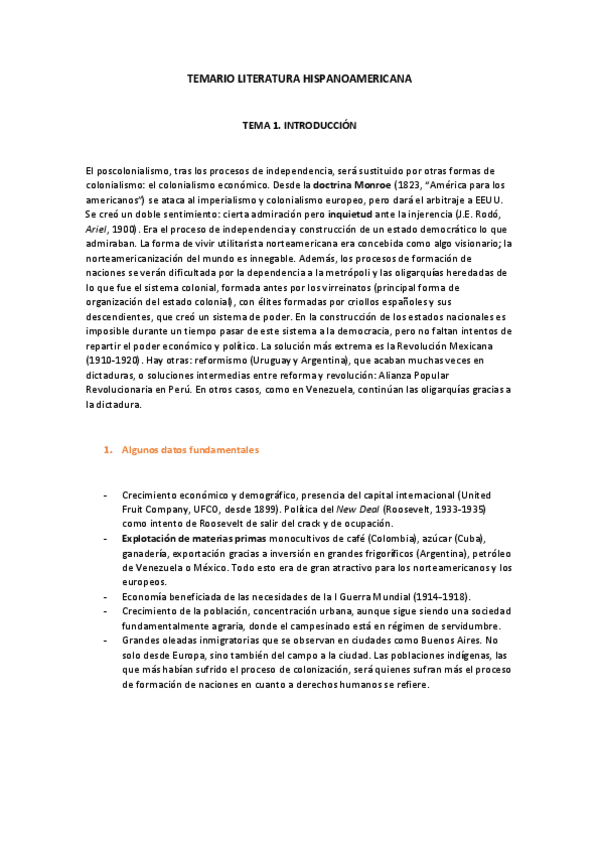 TEMARIO LITERATURA HISPANOAMERICANA

TEMA 1. INTRODUCCIÓN

El poscolonialismo, tras los procesos de independencia, será sustituido por otras formas de colonialismo: el colonialismo económico. Desde la doctrina Monroe (1823, "América para los americanos") se ataca al imperialismo y colonialismo europeo, pero dará el arbitraje a EEUU. Se creó un doble sentimiento: cierta admiración pero inquietud ante la injerencia (J.E. Rodó, Ariel, 1900). Era el proceso de independencia y construcción de un estado democrático lo que admiraban. La forma de vivir utilitarista norteamericana era concebida como algo visionario; la norteamericanización del mundo es innegable. Además, los procesos de formación de naciones se verán dificultada por la dependencia a la metrópoli y las oligarquías heredadas de lo que fue el sistema colonial, formada antes por los virreinatos (principal forma de organización del estado colonial), con élites formadas por criollos españoles y sus descendientes, que creó un sistema de poder. En la construcción de los estados nacionales es imposible durante un tiempo pasar de este sistema a la democracia, pero no faltan intentos de repartir el poder económico y político. La solución más extrema es la Revolución Mexicana (1910-1920). Hay otras: reformismo (Uruguay y Argentina), que acaban muchas veces en dictaduras, o soluciones intermedias entre reforma y revolución: Alianza Popular Revolucionaria en Perú. En otros casos, como en Venezuela, continúan las oligarquías gracias a la dictadura.

1. Algunos datos fundamentales

- Crecimiento económico y demográfico, presencia del capital internacional (United Fruit Company, UFCO, desde 1899). Política del New Deal (Roosevelt, 1933-1935) como intento de Roosevelt de salir del crack y de ocupación.
- Explotación de materias primas monocultivos de café (Colombia), azúcar (Cuba), ganadería, exportación gracias a inversión en grandes frigoríficos (Argentina), petróleo de Venezuela o México. Todo esto era de gran atractivo para los norteamericanos y los europeos.
- Economía beneficiada de las necesidades de la I Guerra Mundial (1914-1918).
- Crecimiento de la población, concentración urbana, aunque sigue siendo una sociedad fundamentalmente agraria, donde el campesinado está en régimen de servidumbre.
- Grandes oleadas inmigratorias que se observan en ciudades como Buenos Aires. No solo desde Europa, sino también del campo a la ciudad. Las poblaciones indígenas, las que más habían sufrido el proceso de colonización, será quienes sufran más el proceso de formación de naciones en cuanto a derechos humanos se refiere.